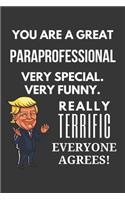 YOU ARE A GREAT
PARAPROFESSIONAL
VERY SPECIAL.
VERY FUNNY.
REALLY
TERRIFIC
EVERYONE
AGREES!